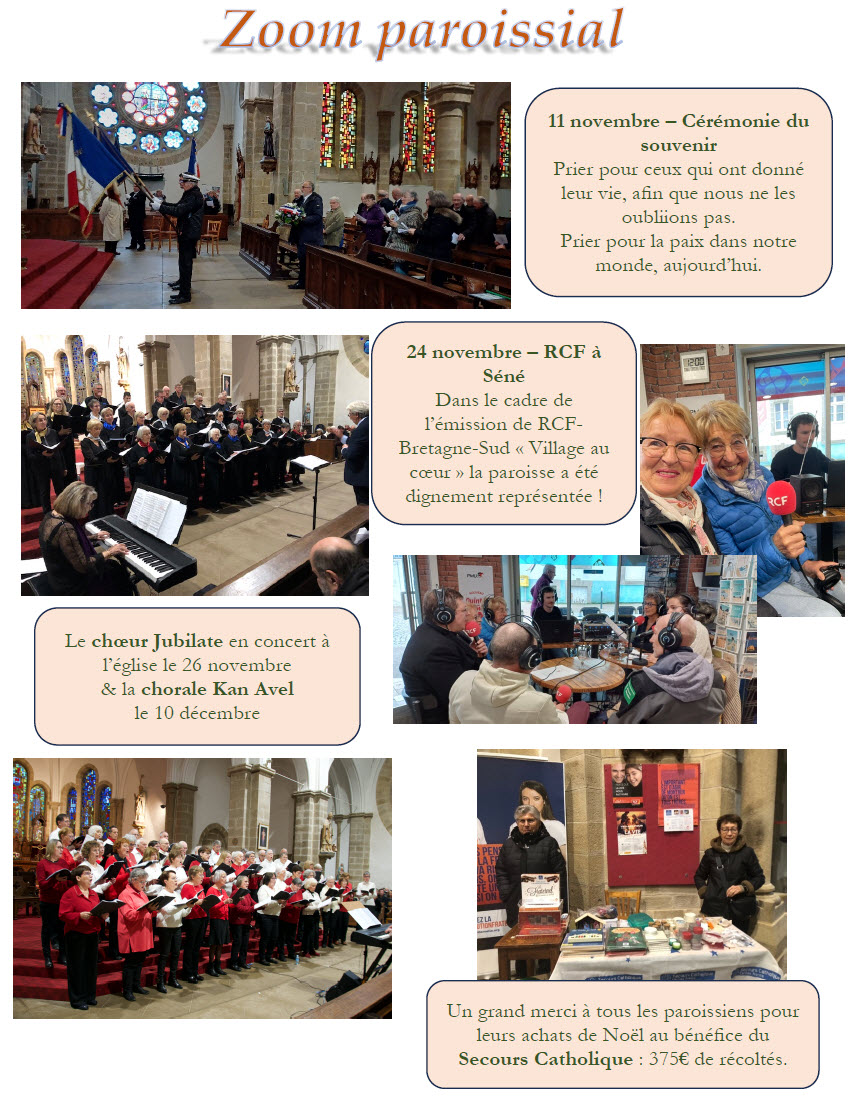 Zoom paroissial

11 novembre – Cérémonie du souvenir
Prier pour ceux qui ont donné leur vie, afin que nous ne les oubliions pas.
Prier pour la paix dans notre monde, aujourd'hui.

24 novembre – RCF à Séné
Dans le cadre de l'émission de RCF-Bretagne-Sud « Village au cœur » la paroisse a été dignement représentée !

Le chœur Jubilate en concert à l'église le 26 novembre
& la chorale Kan Avel
le 10 décembre

Un grand merci à tous les paroissiens pour leurs achats de Noël au bénéfice du Secours Catholique : 375€ de récoltés.